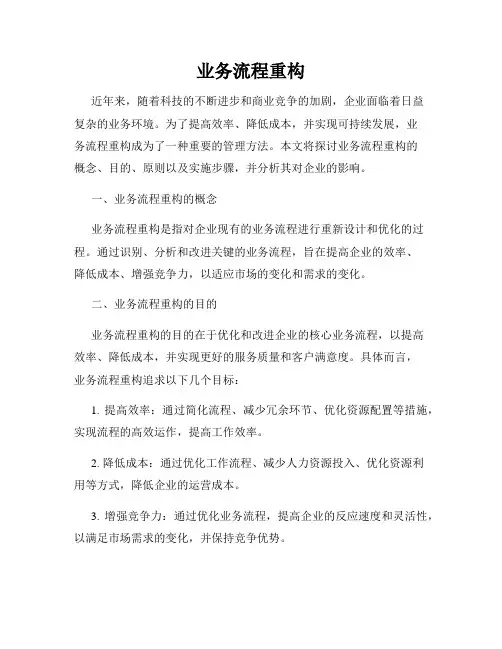 业务流程重构

近年来，随着科技的不断进步和商业竞争的加剧，企业面临着日益复杂的业务环境。为了提高效率、降低成本，并实现可持续发展，业务流程重构成为了一种重要的管理方法。本文将探讨业务流程重构的概念、目的、原则以及实施步骤，并分析其对企业的影响。

一、业务流程重构的概念

业务流程重构是指对企业现有的业务流程进行重新设计和优化的过程。通过识别、分析和改进关键的业务流程，旨在提高企业的效率、降低成本、增强竞争力，以适应市场的变化和需求的变化。

二、业务流程重构的目的

业务流程重构的目的在于优化和改进企业的核心业务流程，以提高效率、降低成本，并实现更好的服务质量和客户满意度。具体而言，业务流程重构追求以下几个目标：

1. 提高效率：通过简化流程、减少冗余环节、优化资源配置等措施，实现流程的高效运作，提高工作效率。

2. 降低成本：通过优化工作流程、减少人力资源投入、优化资源利用等方式，降低企业的运营成本。

3. 增强竞争力：通过优化业务流程，提高企业的反应速度和灵活性，以满足市场需求的变化，并保持竞争优势。